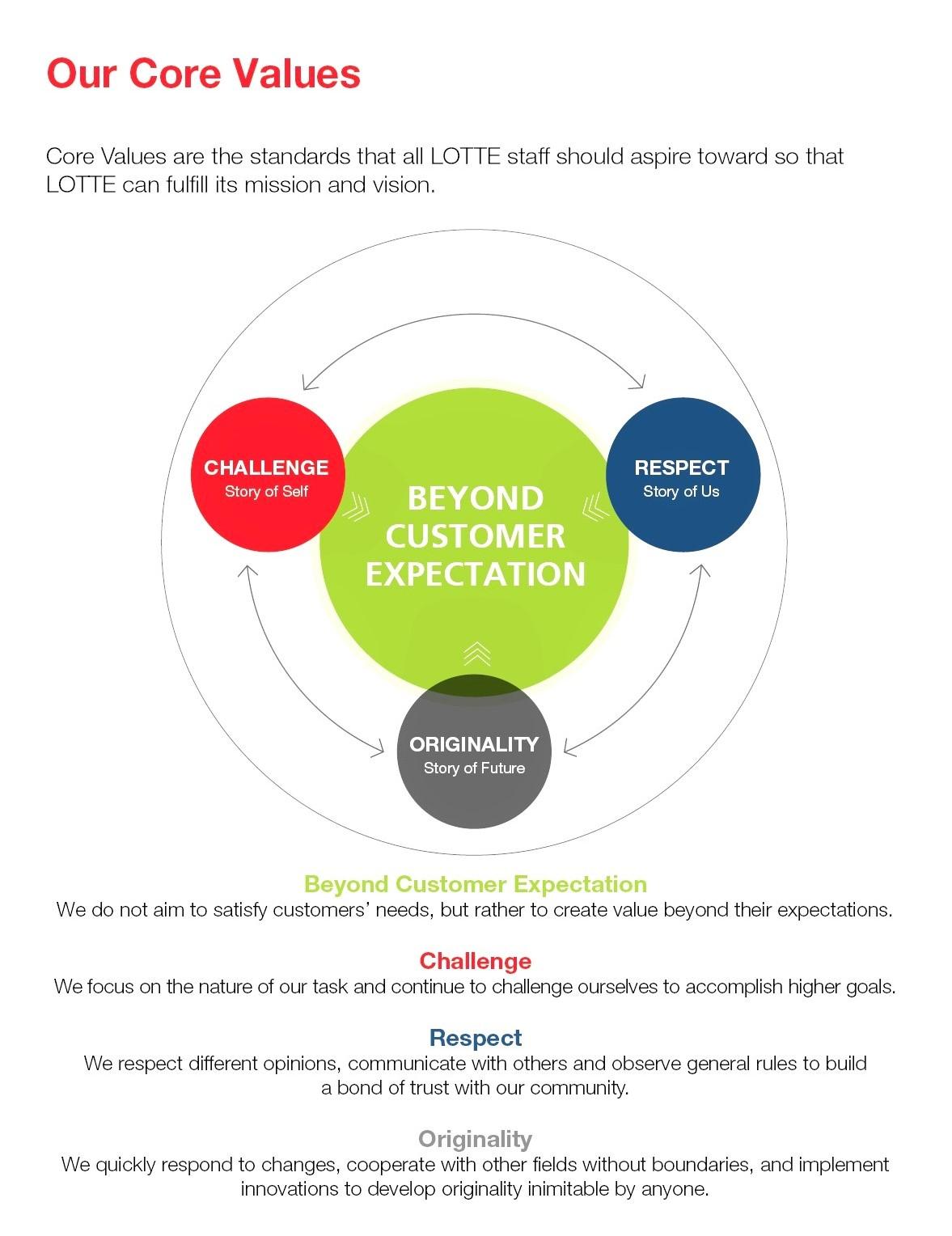 Our Core Values

Core Values are the standards that all LOTTE staff should aspire toward so that LOTTE can fulfill its mission and vision.

CHALLENGE
Story of Self

BEYOND CUSTOMER EXPECTATION

RESPECT
Story of Us

ORIGINALITY
Story of Future

Beyond Customer Expectation
We do not aim to satisfy customers' needs, but rather to create value beyond their expectations.

Challenge
We focus on the nature of our task and continue to challenge ourselves to accomplish higher goals.

Respect
We respect different opinions, communicate with others and observe general rules to build a bond of trust with our community.

Originality
We quickly respond to changes, cooperate with other fields without boundaries, and implement innovations to develop originality inimitable by anyone.